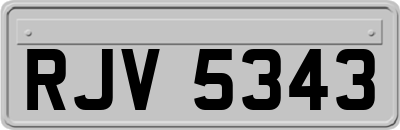 RJV 5343